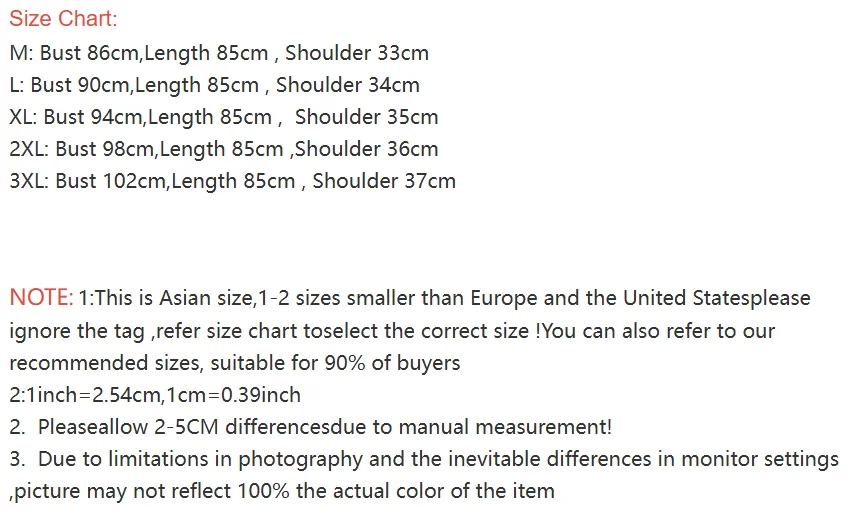 Size Chart:
M: Bust 86cm,Length 85cm , Shoulder 33cm
L: Bust 90cm,Length 85cm , Shoulder 34cm
XL: Bust 94cm,Length 85cm , Shoulder 35cm
2XL: Bust 98cm,Length 85cm ,Shoulder 36cm
3XL: Bust 102cm,Length 85cm , Shoulder 37cm

NOTE: 1:This is Asian size,1-2 sizes smaller than Europe and the United Statesplease ignore the tag ,refer size chart toselect the correct size !You can also refer to our recommended sizes, suitable for 90% of buyers
2:1inch=2.54cm,1cm=0.39inch
2. Pleaseallow 2-5CM differencesdue to manual measurement!
3. Due to limitations in photography and the inevitable differences in monitor settings ,picture may not reflect 100% the actual color of the item